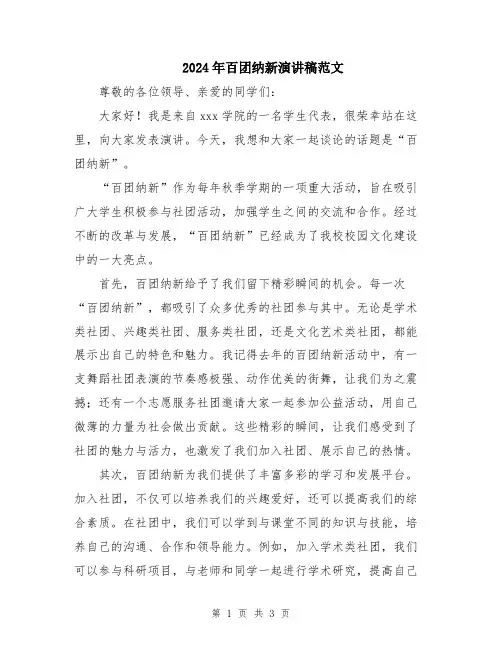 2024年百团纳新演讲稿范文

尊敬的各位领导、亲爱的同学们：

大家好！我是来自xxx学院的一名学生代表，很荣幸站在这里，向大家发表演讲。今天，我想和大家一起谈论的话题是“百团纳新”。

“百团纳新”作为每年秋季学期的一项重大活动，旨在吸引广大学生积极参与社团活动，加强学生之间的交流和合作。经过不断的改革与发展，“百团纳新”已经成为了我校校园文化建设中的一大亮点。

首先，百团纳新给予了我们留下精彩瞬间的机会。每一次“百团纳新”，都吸引了众多优秀的社团参与其中。无论是学术类社团、兴趣类社团、服务类社团，还是文化艺术类社团，都能展示出自己的特色和魅力。我记得去年的百团纳新活动中，有一支舞蹈社团表演的节奏感极强、动作优美的街舞，让我们为之震撼；还有一个志愿服务社团邀请大家一起参加公益活动，用自己微薄的力量为社会做出贡献。这些精彩的瞬间，让我们感受到了社团的魅力与活力，也激发了我们加入社团、展示自己的热情。

其次，百团纳新为我们提供了丰富多彩的学习和发展平台。加入社团，不仅可以培养我们的兴趣爱好，还可以提高我们的综合素质。在社团中，我们可以学到与课堂不同的知识与技能，培养自己的沟通、合作和领导能力。例如，加入学术类社团，我们可以参与科研项目，与老师和同学一起进行学术研究，提高自己

第 1 页 共 3 页